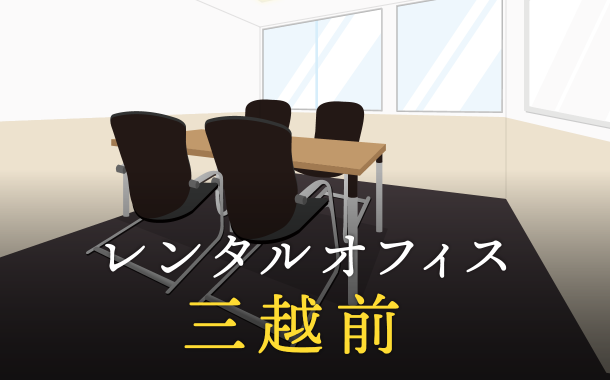 レンタルオフィス
三越前